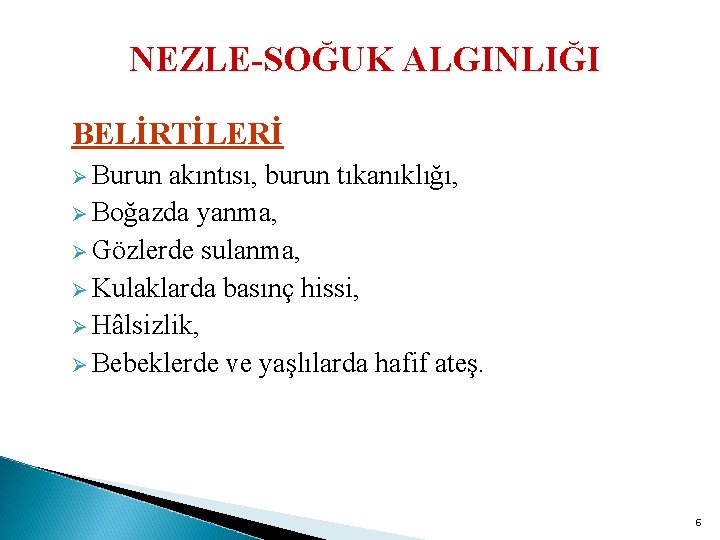 NEZLE-SOĞUK ALGINLIĞI

BELİRTİLERİ

➢ Burun akıntısı, burun tıkanıklığı,
➢ Boğazda yanma,
➢ Gözlerde sulanma,
➢ Kulaklarda basınç hissi,
➢ Hâlsizlik,
➢ Bebeklerde ve yaşlılarda hafif ateş.

6